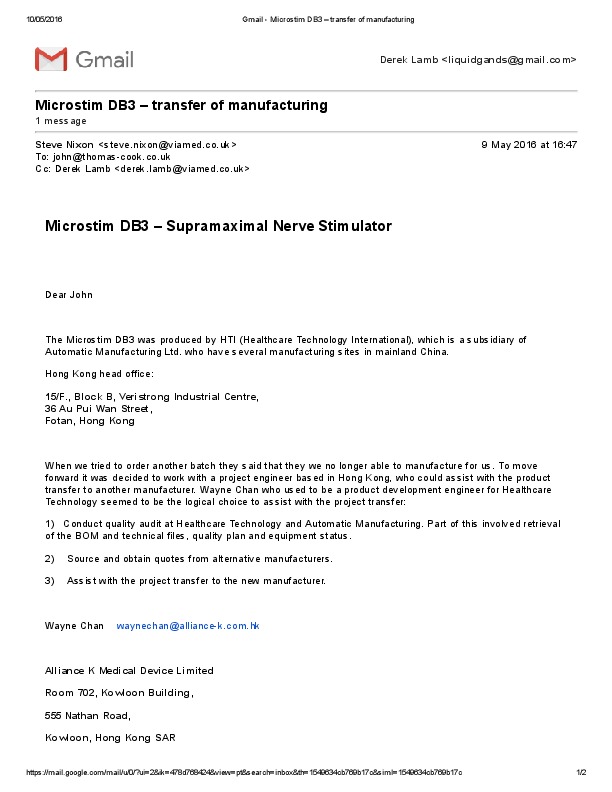 10/05/2016 Gmail - Microstim DB3 – transfer of manufacturing

Gmail

Derek Lamb <liquidgands@gmail.com>

Microstim DB3 – transfer of manufacturing
1 message

Steve Nixon <steve.nixon@viamed.co.uk> 9 May 2016 at 16:47
To: john@thomas-cook.co.uk
Cc: Derek Lamb <derek.lamb@viamed.co.uk>

Microstim DB3 – Supramaximal Nerve Stimulator

Dear John

The Microstim DB3 was produced by HTI (Healthcare Technology International), which is a subsidiary of Automatic Manufacturing Ltd. who have several manufacturing sites in mainland China.

Hong Kong head office:

15/F., Block B, Veristrong Industrial Centre,
36 Au Pui Wan Street,
Fotan, Hong Kong

When we tried to order another batch they said that they we no longer able to manufacture for us. To move forward it was decided to work with a project engineer based in Hong Kong, who could assist with the product transfer to another manufacturer. Wayne Chan who used to be a product development engineer for Healthcare Technology seemed to be the logical choice to assist with the project transfer:

1) Conduct quality audit at Healthcare Technology and Automatic Manufacturing. Part of this involved retrieval of the BOM and technical files, quality plan and equipment status.

2) Source and obtain quotes from alternative manufacturers.

3) Assist with the project transfer to the new manufacturer.

Wayne Chan waynechan@alliance-k.com.hk

Alliance K Medical Device Limited

Room 702, Kowloon Building,

555 Nathan Road,

Kowloon, Hong Kong SAR

https://mail.google.com/mail/u/0/?ui=2&ik=478d769424&view=pt&search=inbox&th=1549634cb769b17c&siml=1549634cb769b17c 1/2